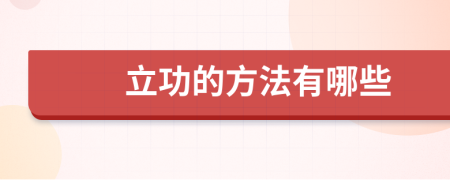 立功的方法有哪些